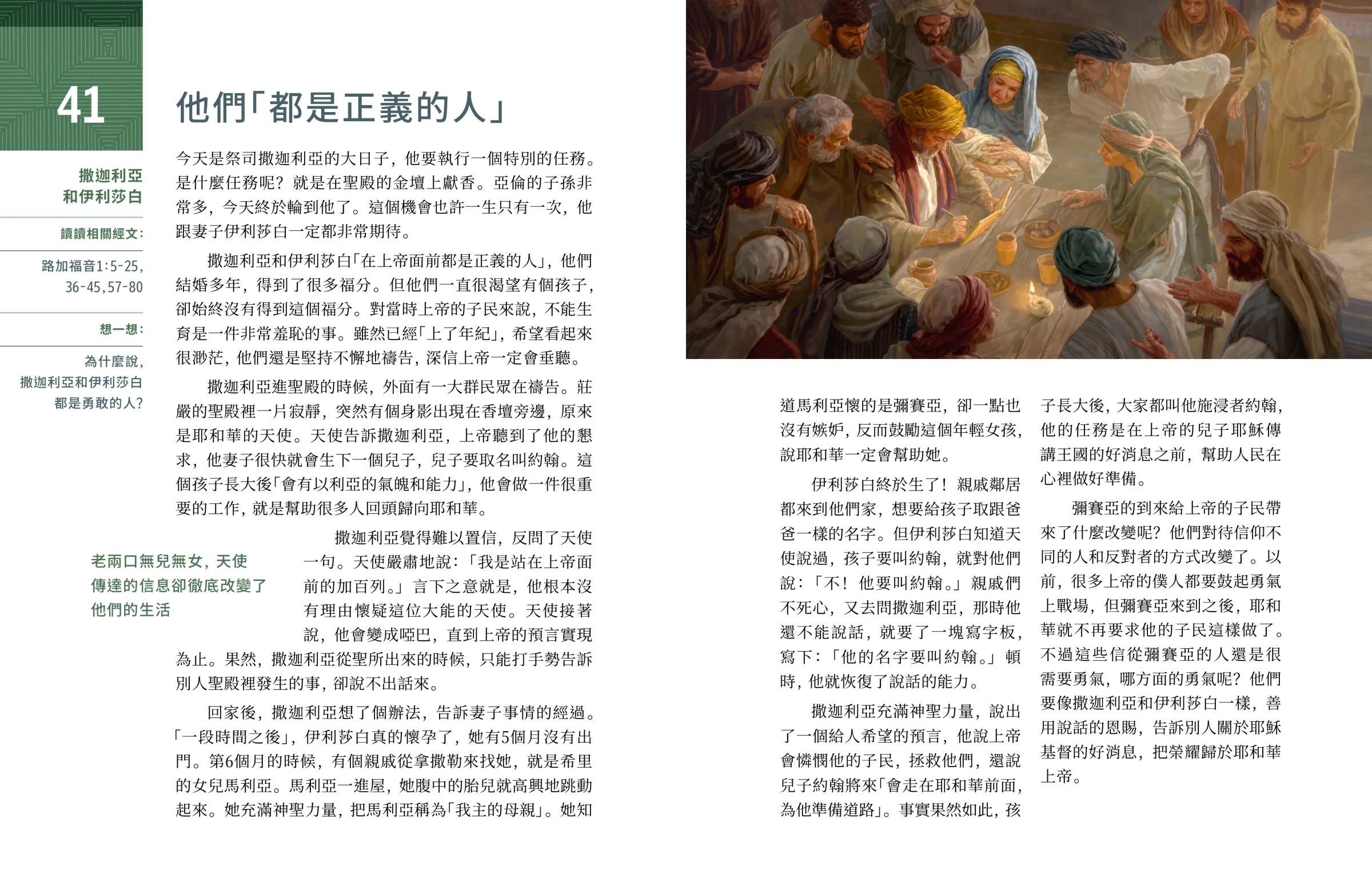 41

他們「都是正義的人」

撒迦利亞和伊利莎白

讀讀相關經文：

路加福音1:5-25, 36-45,57-80

想一想：

為什麼說，撒迦利亞和伊利莎白都是勇敢的人？

今天是祭司撒迦利亞的大日子，他要執行一個特別的任務。是什麼任務呢？就是在聖殿的金壇上獻香。亞倫的子孫非常多，今天終於輪到他了。這個機會也許一生只有一次，他跟妻子伊利莎白一定都非常期待。

撒迦利亞和伊利莎白「在上帝面前都是正義的人」，他們結婚多年，得到了很多福分。但他們一直很渴望有個孩子，卻始終沒有得到這個福分。對當時上帝的子民來說，不能生育是一件非常羞恥的事。雖然已經「上了年紀」，希望看起來很渺茫，他們還是堅持不懈地禱告，深信上帝一定會垂聽。

撒迦利亞進聖殿的時候，外面有一大群民眾在禱告。莊嚴的聖殿裡一片寂靜，突然有個身影出現在香壇旁邊，原來是耶和華的天使。天使告訴撒迦利亞，上帝聽到了他的懇求，他妻子很快就會生下一個兒子，兒子要取名叫約翰。這個孩子長大後「會有以利亞的氣魄和能力」，他會做一件很重要的工作，就是幫助很多人回頭歸向耶和華。

老兩口無兒無女，天使傳達的信息卻徹底改變了他們的生活

撒迦利亞覺得難以置信，反問了天使一句。天使嚴肅地說：「我是站在上帝面前的加百列。」言下之意就是，他根本沒有理由懷疑這位大能的天使。天使接著說，他會變成啞巴，直到上帝的預言實現為止。果然，撒迦利亞從聖所出來的時候，只能打手勢告訴別人聖殿裡發生的事，卻說不出話來。

回家後，撒迦利亞想了個辦法，告訴妻子事情的經過。「一段時間之後」，伊利莎白真的懷孕了，她有5個月沒有出門。第6個月的時候，有個親戚從拿撒勒來找她，就是希里的女兒馬利亞。馬利亞一進屋，她腹中的胎兒就高興地跳動起來。她充滿神聖力量，把馬利亞稱為「我主的母親」。她知道馬利亞懷的是彌賽亞，卻一點也沒有嫉妒，反而鼓勵這個年輕女孩，說耶和華一定會幫助她。

伊利莎白終於生了！親戚鄰居都來到他們家，想要給孩子取跟爸爸一樣的名字。但伊利莎白知道天使說過，孩子要叫約翰，就對他們說：「不！他要叫約翰。」親戚們不死心，又去問撒迦利亞，那時他還不能說話，就要了一塊寫字板，寫下：「他的名字要叫約翰。」頓時，他就恢復了說話的能力。

撒迦利亞充滿神聖力量，說出了一個給人希望的預言，他說上帝會憐憫他的子民，拯救他們，還說兒子約翰將來「會走在耶和華前面，為他準備道路」。事實果然如此，孩子長大後，大家都叫他施浸者約翰，他的任務是在上帝的兒子耶穌傳講王國的好消息之前，幫助人民在心裡做好準備。

彌賽亞的到來給上帝的子民帶來了什麼改變呢？他們對待信仰不同的人和反對者的方式改變了。以前，很多上帝的僕人都要鼓起勇氣上戰場，但彌賽亞來到之後，耶和華就不再要求他的子民這樣做了。不過這些信從彌賽亞的人還是很需要勇氣，哪方面的勇氣呢？他們要像撒迦利亞和伊利莎白一樣，善用說話的恩賜，告訴別人關於耶穌基督的好消息，把榮耀歸於耶和華上帝。